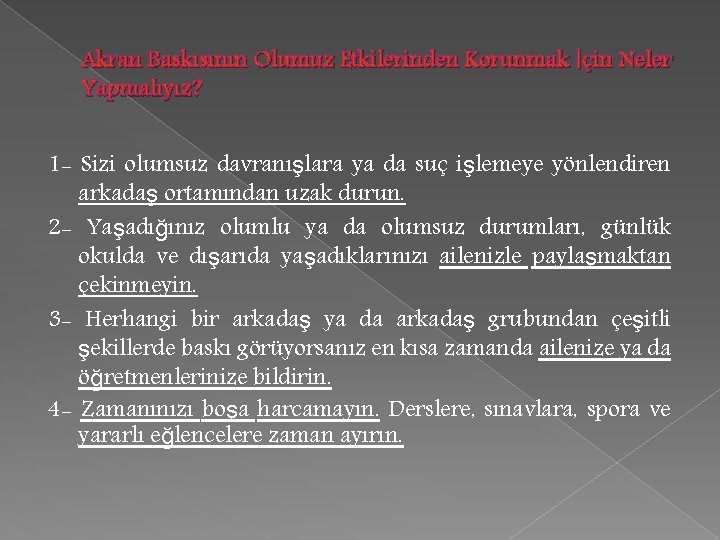 Akran Baskısının Olumuz Etkilerinden Korunmak İçin Neler Yapmalıyız?

1- Sizi olumsuz davranışlara ya da suç işlemeye yönlendiren arkadaş ortamından uzak durun.

2- Yaşadığınız olumlu ya da olumsuz durumları, günlük okulda ve dışarıda yaşadıklarınızı ailenizle paylaşmaktan çekinmeyin.

3- Herhangi bir arkadaş ya da arkadaş grubundan çeşitli şekillerde baskı görüyorsanız en kısa zamanda ailenize ya da öğretmenlerinize bildirin.

4- Zamanınızı boşa harcamayın. Derslere, sınavlara, spora ve yararlı eğlencelere zaman ayırın.